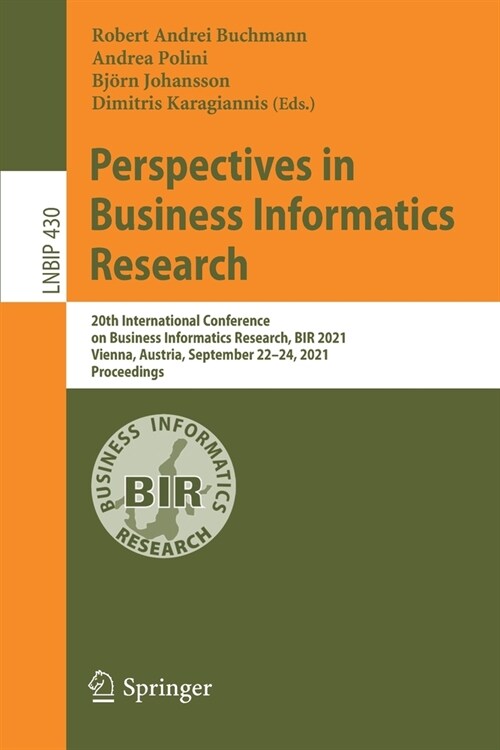 LNBIP 430

Robert Andrei Buchmann
Andrea Polini
Björn Johansson
Dimitris Karagiannis (Eds.)

Perspectives in Business Informatics Research

20th International Conference on Business Informatics Research, BIR 2021
Vienna, Austria, September 22–24, 2021
Proceedings

BUSINESS INFORMATICS RESEARCH
BIR

Springer